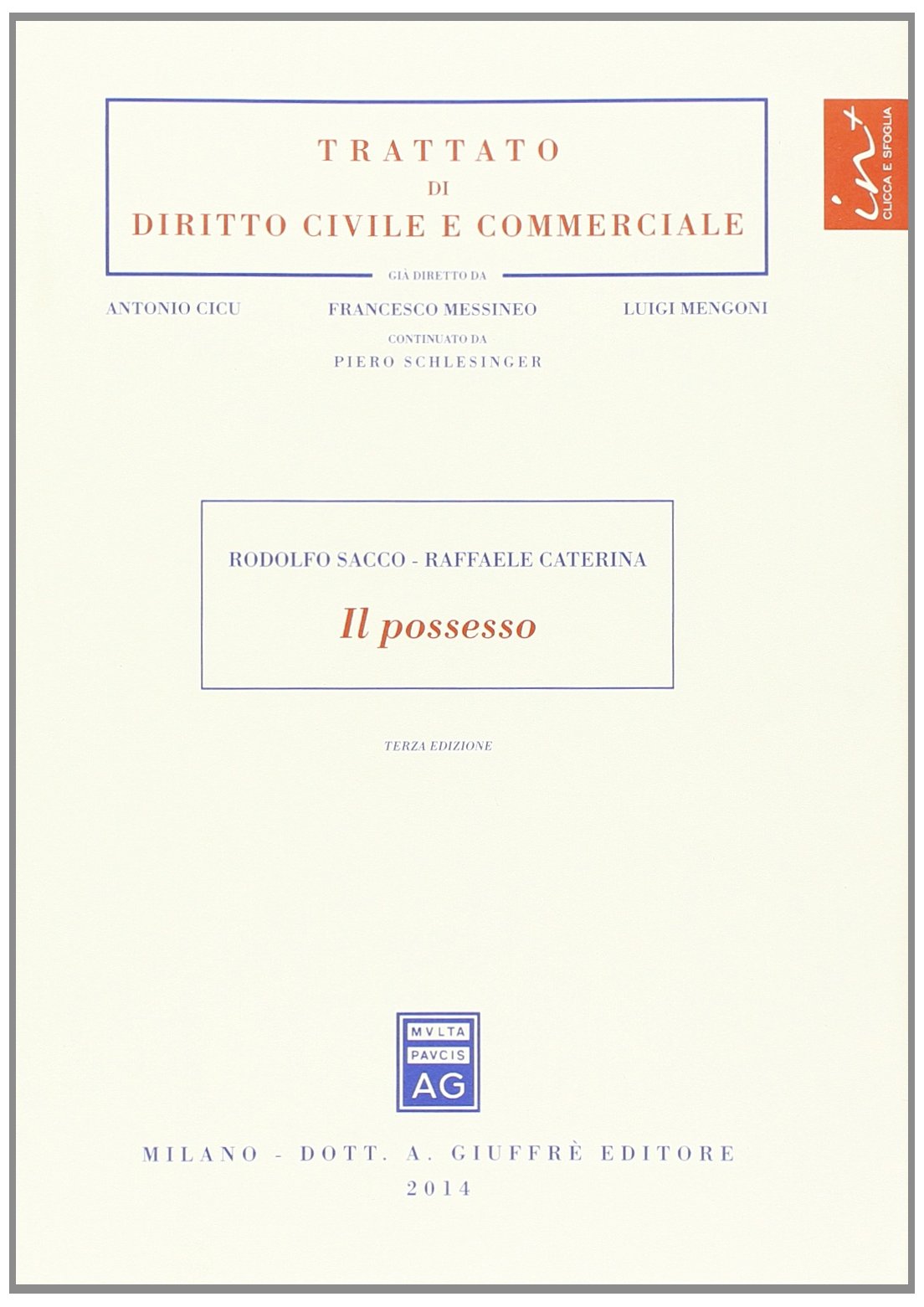 TRATTATO
DI
DIRITTO CIVILE E COMMERCIALE

in+
CLICCA E SFOGLIA

GIÀ DIRETTO DA

ANTONIO CICU FRANCESCO MESSINEO LUIGI MENGONI

CONTINUATO DA
PIERO SCHLESINGER

RODOLFO SACCO - RAFFAELE CATERINA

Il possesso

TERZA EDIZIONE

MVLTA
PAVCIS
AG

MILANO - DOTT. A. GIUFFRÈ EDITORE
2014